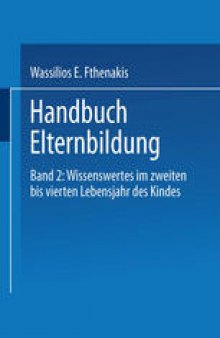 Wassilios E. Fthenakis

Handbuch Elternbildung

Band 2: Wissenswertes im zweiten bis vierten Lebensjahr des Kindes